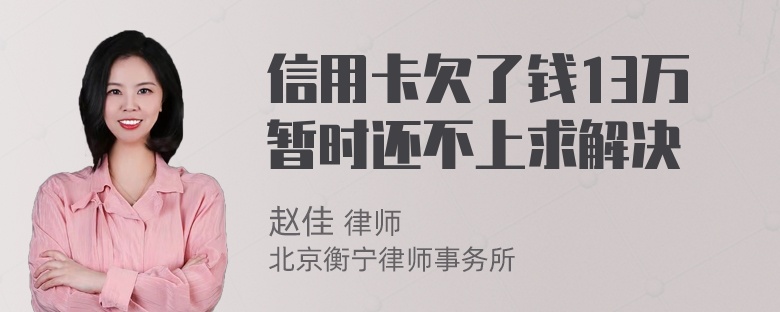 信用卡欠了钱13万
暂时还不上求解决

赵佳 律师
北京衡宁律师事务所